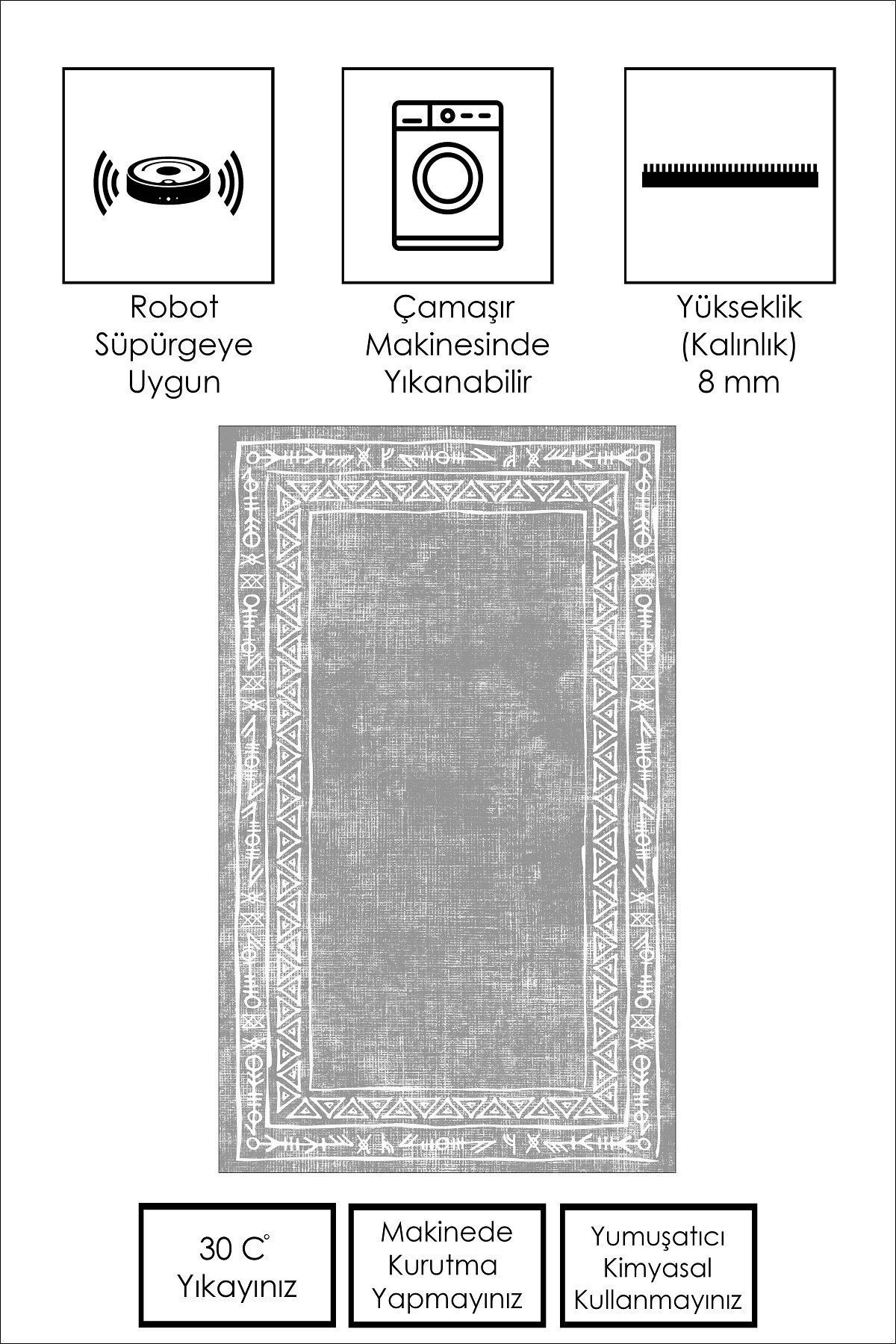 Robot Süpürgeye Uygun

Çamaşır Makinesinde Yıkanabilir

Yükseklik (Kalınlık) 8 mm

30 C° Yıkayınız

Makinede Kurutma Yapmayınız

Yumuşatıcı Kimyasal Kullanmayınız